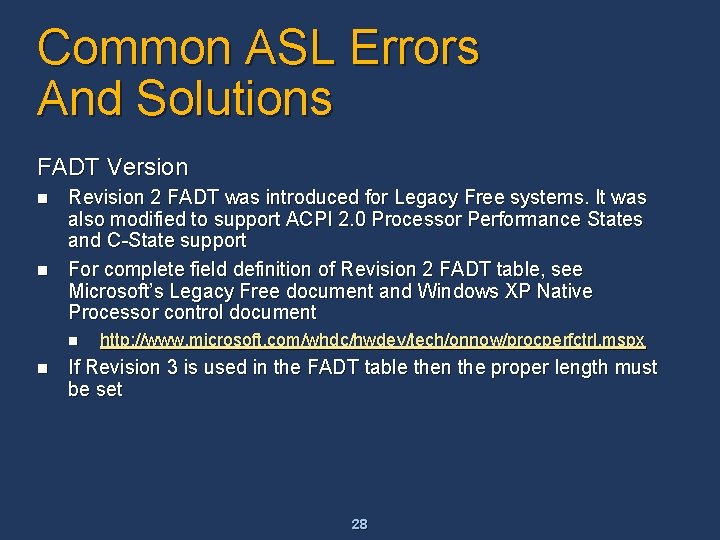 Common ASL Errors
And Solutions

FADT Version

- Revision 2 FADT was introduced for Legacy Free systems. It was also modified to support ACPI 2.0 Processor Performance States and C-State support
- For complete field definition of Revision 2 FADT table, see Microsoft's Legacy Free document and Windows XP Native Processor control document
  - http://www.microsoft.com/whdc/hwdev/tech/onnow/procperfctrl.mspx
- If Revision 3 is used in the FADT table then the proper length must be set

28